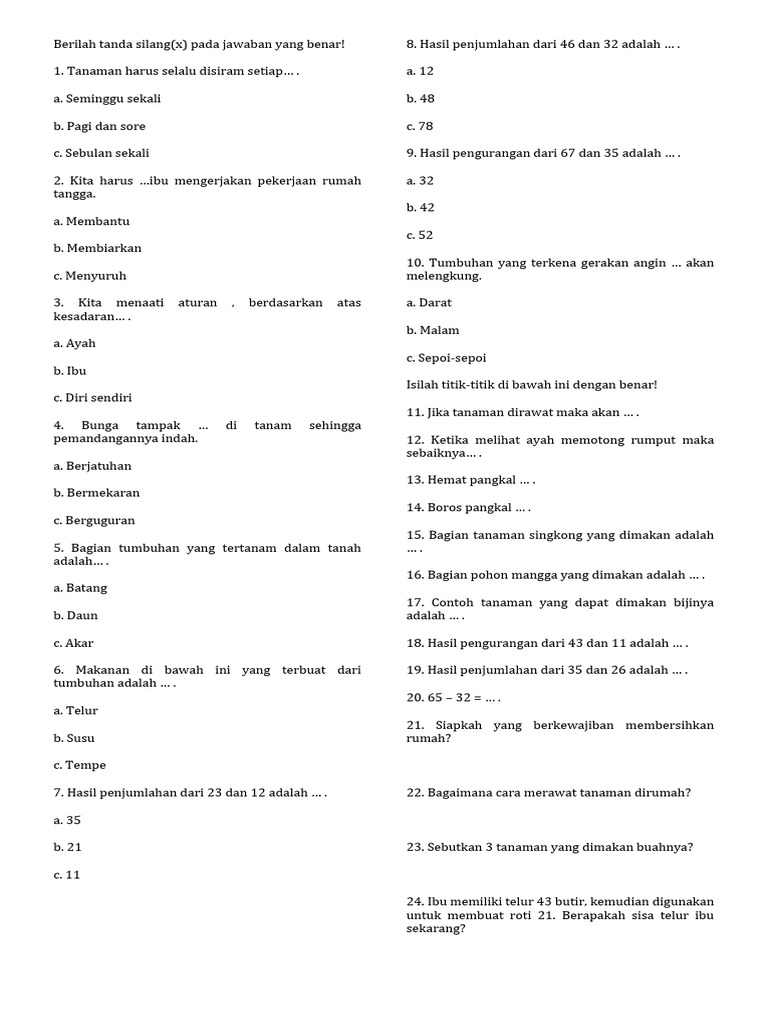 Berilah tanda silang(x) pada jawaban yang benar!

1. Tanaman harus selalu disiram setiap… .

a. Seminggu sekali

b. Pagi dan sore

c. Sebulan sekali

2. Kita harus …ibu mengerjakan pekerjaan rumah tangga.

a. Membantu

b. Membiarkan

c. Menyuruh

3. Kita menaati aturan , berdasarkan atas kesadaran… .

a. Ayah

b. Ibu

c. Diri sendiri

4. Bunga tampak … di tanam sehingga pemandangannya indah.

a. Berjatuhan

b. Bermekaran

c. Berguguran

5. Bagian tumbuhan yang tertanam dalam tanah adalah… .

a. Batang

b. Daun

c. Akar

6. Makanan di bawah ini yang terbuat dari tumbuhan adalah … .

a. Telur

b. Susu

c. Tempe

7. Hasil penjumlahan dari 23 dan 12 adalah … .

a. 35

b. 21

c. 11

8. Hasil penjumlahan dari 46 dan 32 adalah … .

a. 12

b. 48

c. 78

9. Hasil pengurangan dari 67 dan 35 adalah … .

a. 32

b. 42

c. 52

10. Tumbuhan yang terkena gerakan angin … akan melengkung.

a. Darat

b. Malam

c. Sepoi-sepoi

Isilah titik-titik di bawah ini dengan benar!

11. Jika tanaman dirawat maka akan … .

12. Ketika melihat ayah memotong rumput maka sebaiknya… .

13. Hemat pangkal … .

14. Boros pangkal … .

15. Bagian tanaman singkong yang dimakan adalah … .

16. Bagian pohon mangga yang dimakan adalah … .

17. Contoh tanaman yang dapat dimakan bijinya adalah … .

18. Hasil pengurangan dari 43 dan 11 adalah … .

19. Hasil penjumlahan dari 35 dan 26 adalah … .

20. 65 – 32 = … .

21. Siapkah yang berkewajiban membersihkan rumah?

22. Bagaimana cara merawat tanaman dirumah?

23. Sebutkan 3 tanaman yang dimakan buahnya?

24. Ibu memiliki telur 43 butir, kemudian digunakan untuk membuat roti 21. Berapakah sisa telur ibu sekarang?